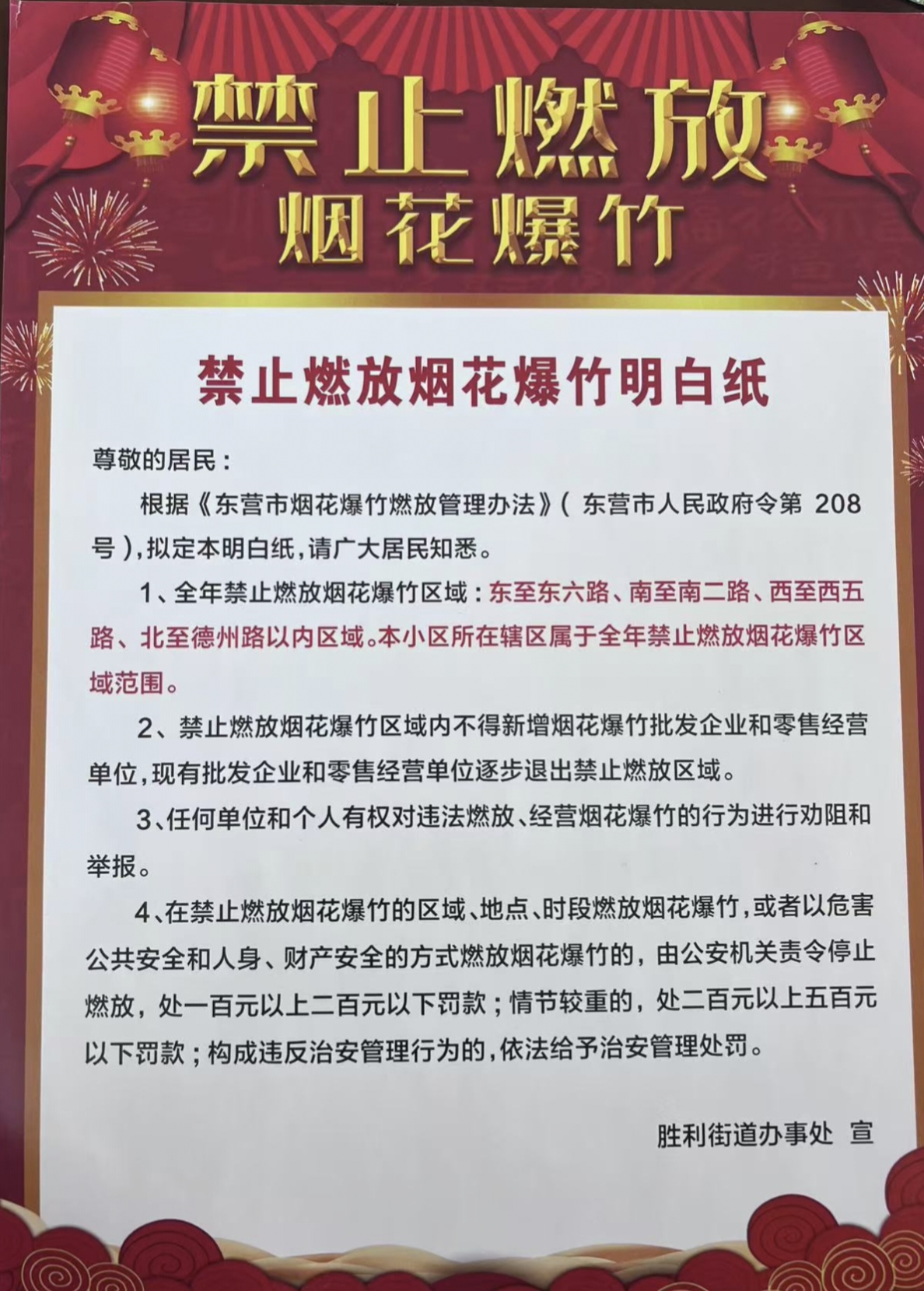 禁止燃放
烟花爆竹

禁止燃放烟花爆竹明白纸

尊敬的居民：

根据《东营市烟花爆竹燃放管理办法》（东营市人民政府令第 208 号），拟定本明白纸，请广大居民知悉。

1、全年禁止燃放烟花爆竹区域：东至东六路、南至南二路、西至西五路、北至德州路以内区域。本小区所在辖区属于全年禁止燃放烟花爆竹区域范围。

2、禁止燃放烟花爆竹区域内不得新增烟花爆竹批发企业和零售经营单位，现有批发企业和零售经营单位逐步退出禁止燃放区域。

3、任何单位和个人有权对违法燃放、经营烟花爆竹的行为进行劝阻和举报。

4、在禁止燃放烟花爆竹的区域、地点、时段燃放烟花爆竹，或者以危害公共安全和人身、财产安全的方式燃放烟花爆竹的，由公安机关责令停止燃放，处一百元以上二百元以下罚款；情节较重的，处二百元以上五百元以下罚款；构成违反治安管理行为的，依法给予治安管理处罚。

胜利街道办事处 宣